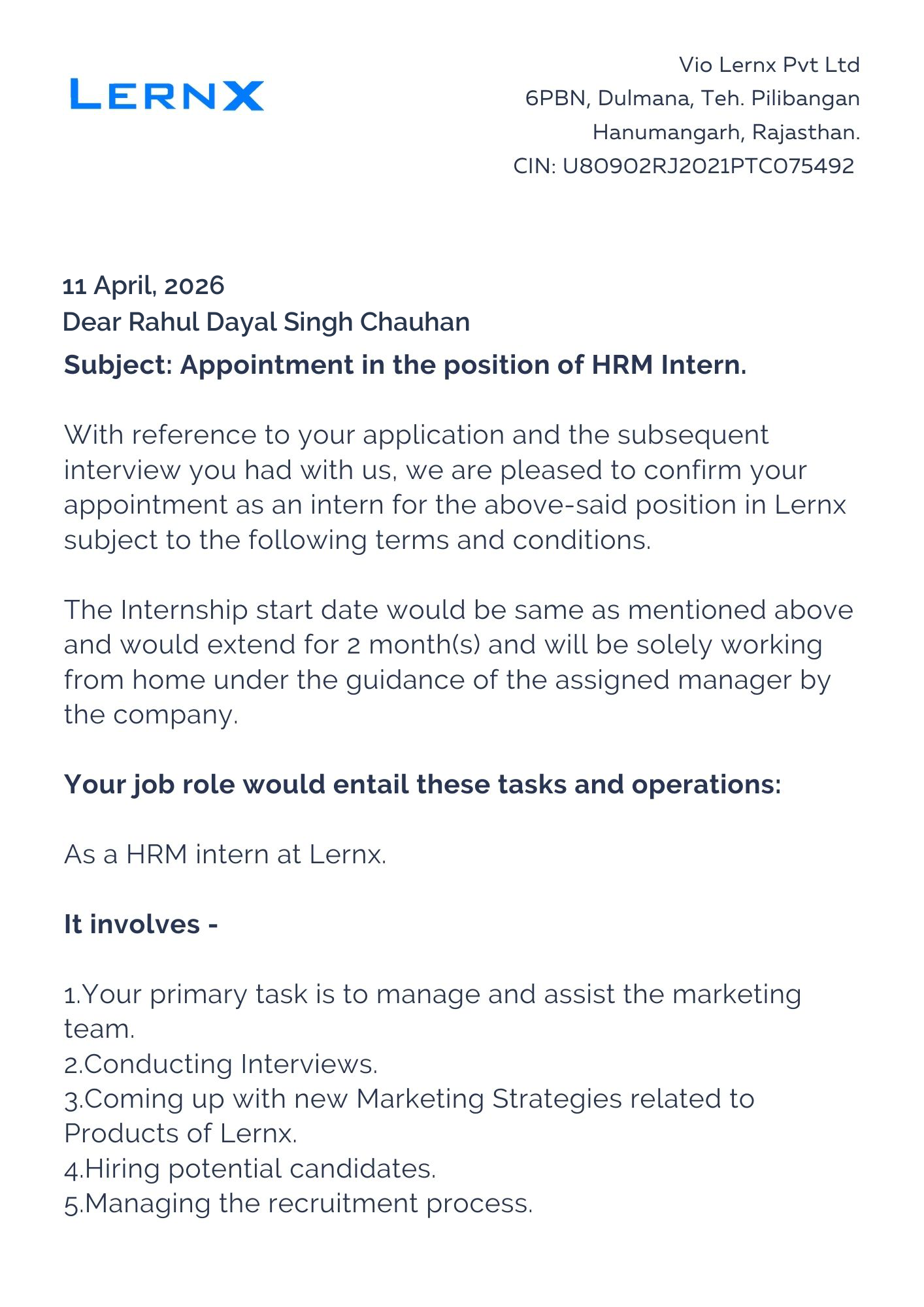 LERNX

Vio Lernx Pvt Ltd
6PBN, Dulmana, Teh. Pilibangan
Hanumangarh, Rajasthan.
CIN: U80902RJ2021PTC075492

11 April, 2026
Dear Rahul Dayal Singh Chauhan
Subject: Appointment in the position of HRM Intern.

With reference to your application and the subsequent interview you had with us, we are pleased to confirm your appointment as an intern for the above-said position in Lernx subject to the following terms and conditions.

The Internship start date would be same as mentioned above and would extend for 2 month(s) and will be solely working from home under the guidance of the assigned manager by the company.

Your job role would entail these tasks and operations:

As a HRM intern at Lernx.

It involves -

1.Your primary task is to manage and assist the marketing team.
2.Conducting Interviews.
3.Coming up with new Marketing Strategies related to Products of Lernx.
4.Hiring potential candidates.
5.Managing the recruitment process.